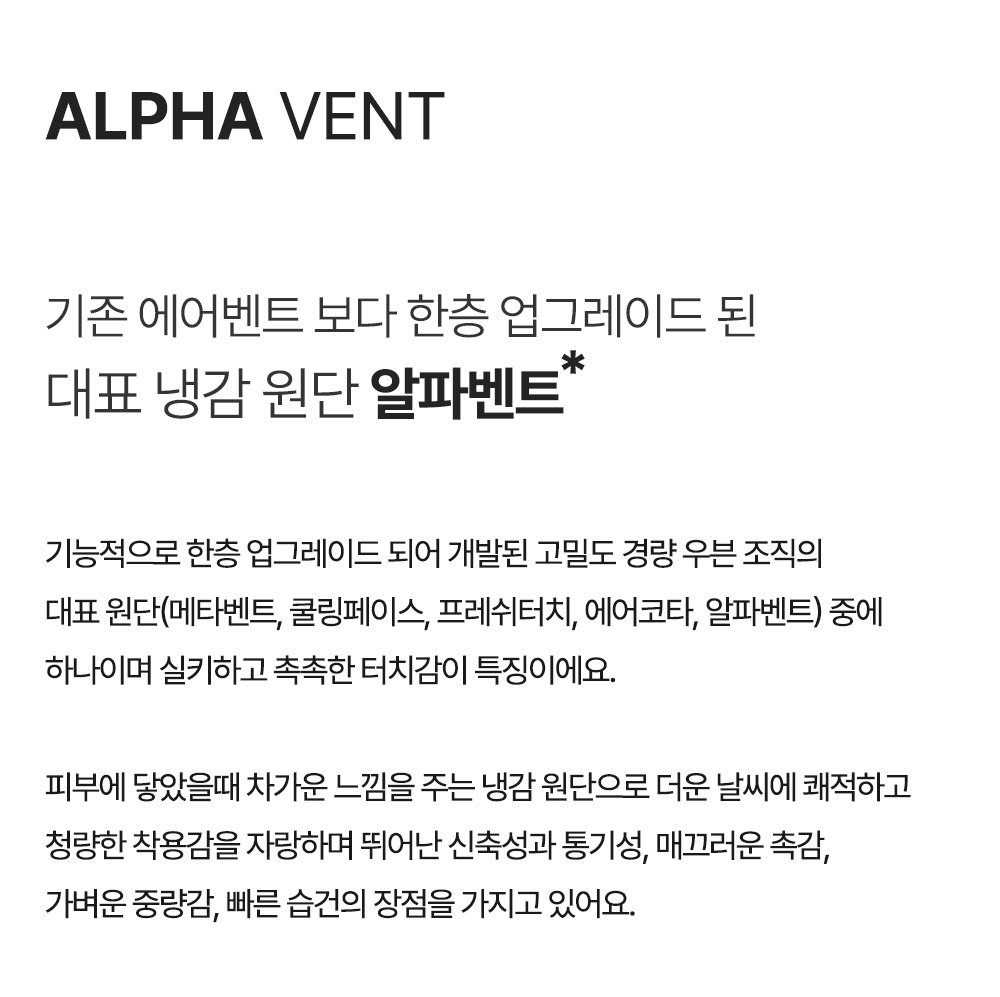 ALPHA VENT

기존 에어벤트 보다 한층 업그레이드 된
대표 냉감 원단 알파벤트*

기능적으로 한층 업그레이드 되어 개발된 고밀도 경량 우븐 조직의 대표 원단(메타벤트, 쿨링페이스, 프레쉬터치, 에어코타, 알파벤트) 중에 하나이며 실키하고 촉촉한 터치감이 특징이에요.

피부에 닿았을때 차가운 느낌을 주는 냉감 원단으로 더운 날씨에 쾌적하고 청량한 착용감을 자랑하며 뛰어난 신축성과 통기성, 매끄러운 촉감, 가벼운 중량감, 빠른 습건의 장점을 가지고 있어요.